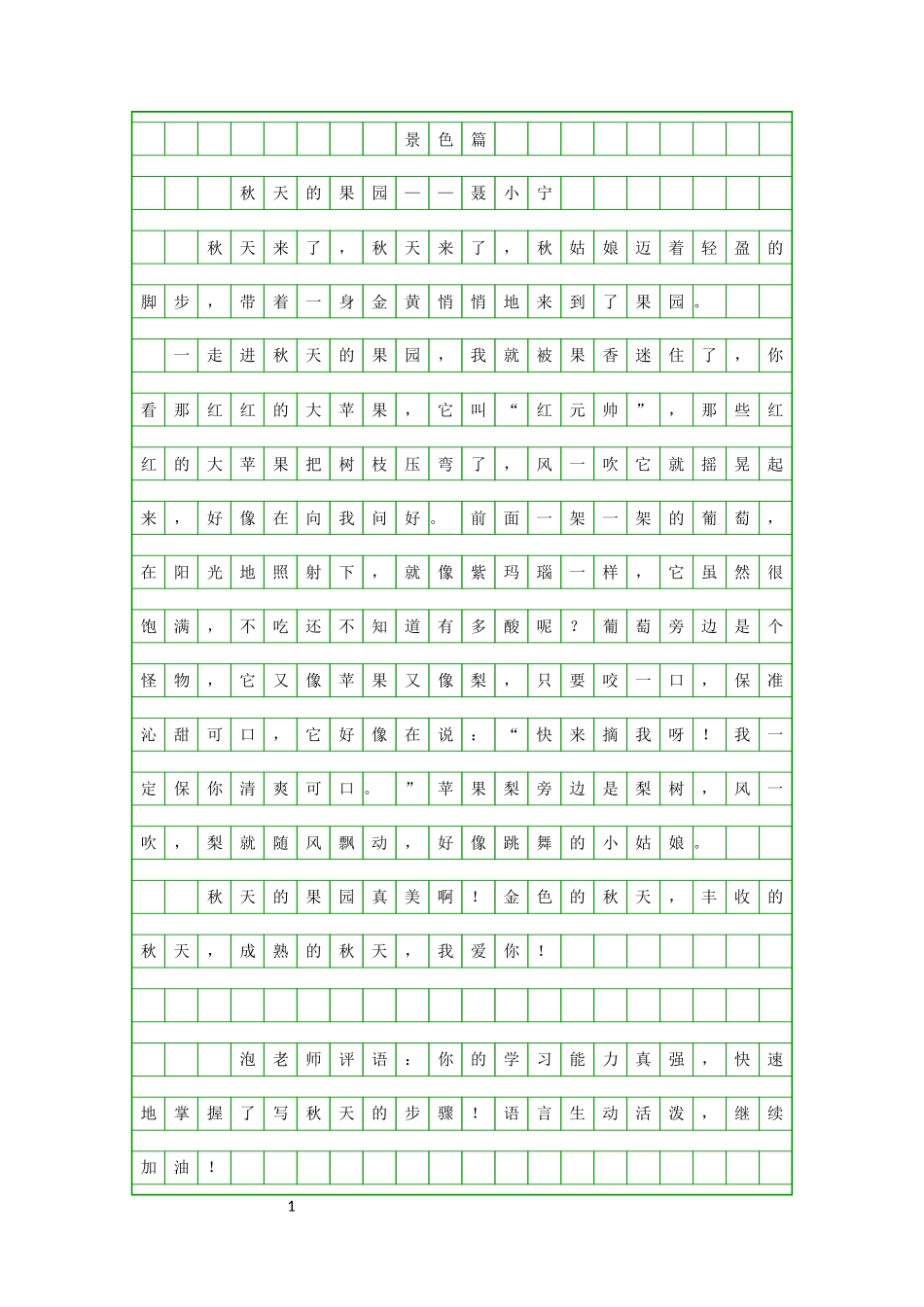 景色篇

秋天的果园——聂小宁

秋天来了，秋天来了，秋姑娘迈着轻盈的脚步，带着一身金黄悄悄地来到了果园。

一走进秋天的果园，我就被果香迷住了，你看那红红的大苹果，它叫“红元帅”，那些红红的大苹果把树枝压弯了，风一吹它就摇晃起来，好像在向我问好。前面一架一架的葡萄，在阳光地照射下，就像紫玛瑙一样，它虽然很饱满，不吃还不知道有多酸呢？葡萄旁边是个怪物，它又像苹果又像梨，只要咬一口，保准沁甜可口，它好像在说：“快来摘我呀！我一定保你清爽可口。”苹果梨旁边是梨树，风一吹，梨就随风飘动，好像跳舞的小姑娘。

秋天的果园真美啊！金色的秋天，丰收的秋天，成熟的秋天，我爱你！

泡老师评语：你的学习能力真强，快速地掌握了写秋天的步骤！语言生动活泼，继续加油！

1